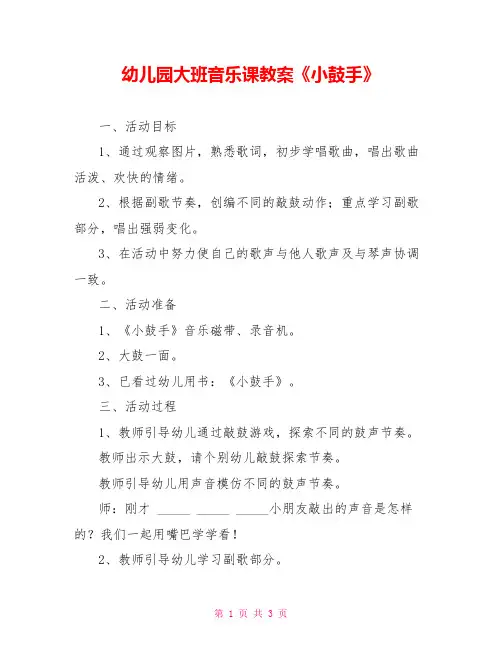 幼儿园大班音乐课教案《小鼓手》

一、活动目标

1、通过观察图片，熟悉歌词，初步学唱歌曲，唱出歌曲活泼、欢快的情绪。

2、根据副歌节奏，创编不同的敲鼓动作；重点学习副歌部分，唱出强弱变化。

3、在活动中努力使自己的歌声与他人歌声及与琴声协调一致。

二、活动准备

1、《小鼓手》音乐磁带、录音机。

2、大鼓一面。

3、已看过幼儿用书：《小鼓手》。

三、活动过程

1、教师引导幼儿通过敲鼓游戏，探索不同的鼓声节奏。

教师出示大鼓，请个别幼儿敲鼓探索节奏。

教师引导幼儿用声音模仿不同的鼓声节奏。

师：刚才 _____ _____ _____小朋友敲出的声音是怎样的？我们一起用嘴巴学学看！

2、教师引导幼儿学习副歌部分。

第 1 页 共 3 页